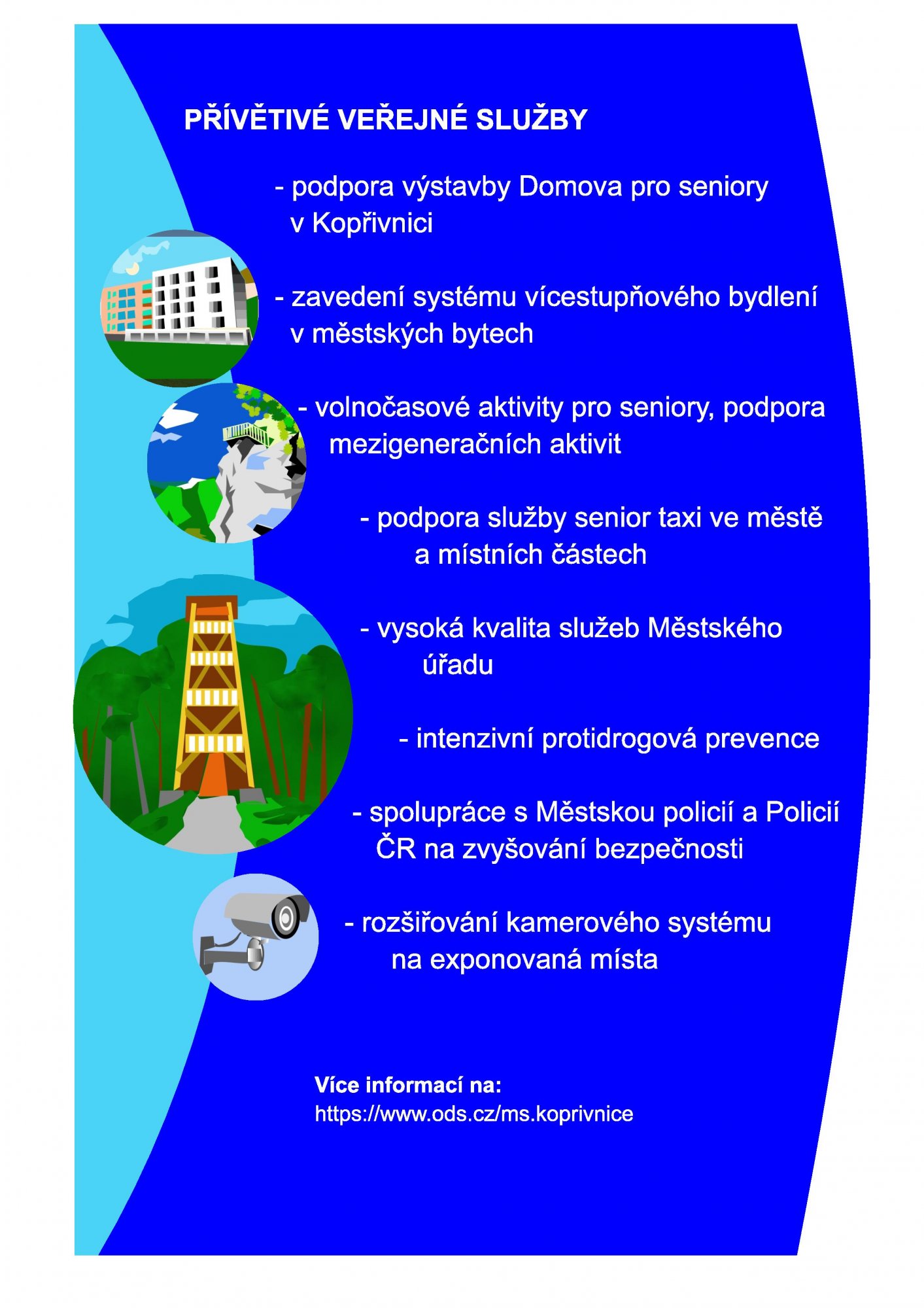 PŘÍVĚTIVÉ VEŘEJNÉ SLUŽBY

- podpora výstavby Domova pro seniory v Kopřivnici

- zavedení systému vícestupňového bydlení v městských bytech

- volnočasové aktivity pro seniory, podpora mezigeneračních aktivit

- podpora služby senior taxi ve městě a místních částech

- vysoká kvalita služeb Městského úřadu

- intenzivní protidrogová prevence

- spolupráce s Městskou policií a Policií ČR na zvyšování bezpečnosti

- rozšiřování kamerového systému na exponovaná místa

Více informací na:
https://www.ods.cz/ms.koprivnice